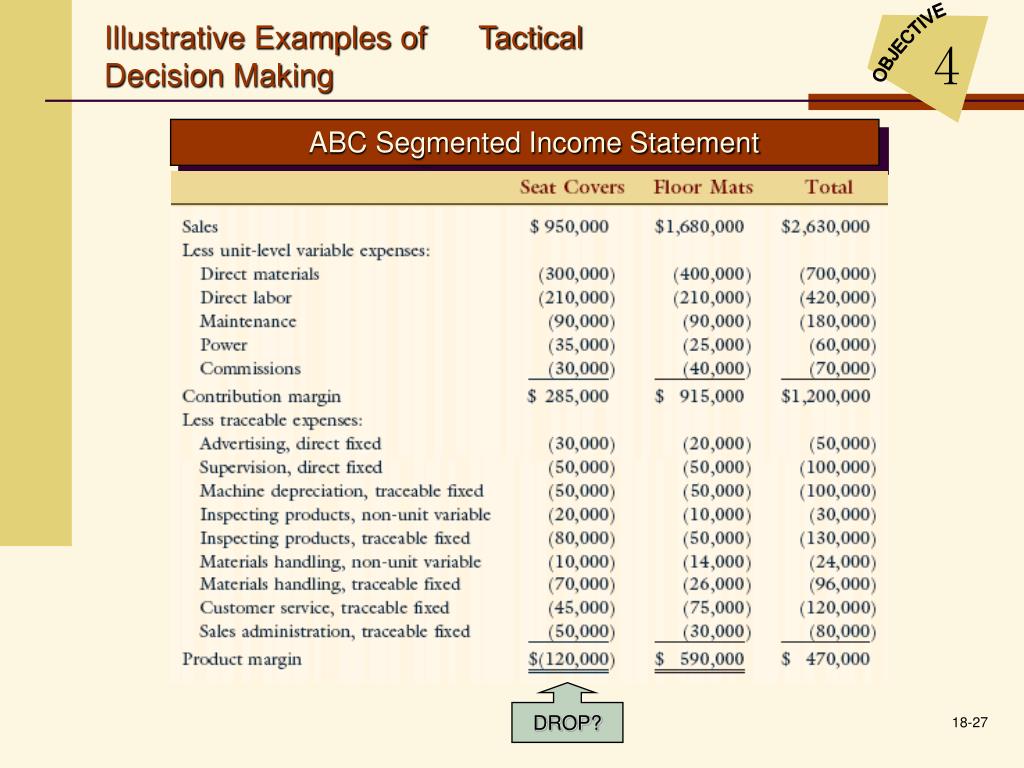 Illustrative Examples of Tactical Decision Making

OBJECTIVE 4

ABC Segmented Income Statement

| | Seat Covers | Floor Mats | Total |
|---|---|---|---|
| Sales | $ 950,000 | $1,680,000 | $2,630,000 |
| Less unit-level variable expenses: | | | |
| Direct materials | (300,000) | (400,000) | (700,000) |
| Direct labor | (210,000) | (210,000) | (420,000) |
| Maintenance | (90,000) | (90,000) | (180,000) |
| Power | (35,000) | (25,000) | (60,000) |
| Commissions | (30,000) | (40,000) | (70,000) |
| Contribution margin | $ 285,000 | $ 915,000 | $1,200,000 |
| Less traceable expenses: | | | |
| Advertising, direct fixed | (30,000) | (20,000) | (50,000) |
| Supervision, direct fixed | (50,000) | (50,000) | (100,000) |
| Machine depreciation, traceable fixed | (50,000) | (50,000) | (100,000) |
| Inspecting products, non-unit variable | (20,000) | (10,000) | (30,000) |
| Inspecting products, traceable fixed | (80,000) | (50,000) | (130,000) |
| Materials handling, non-unit variable | (10,000) | (14,000) | (24,000) |
| Materials handling, traceable fixed | (70,000) | (26,000) | (96,000) |
| Customer service, traceable fixed | (45,000) | (75,000) | (120,000) |
| Sales administration, traceable fixed | (50,000) | (30,000) | (80,000) |
| Product margin | $(120,000) | $ 590,000 | $ 470,000 |

DROP?

18-27